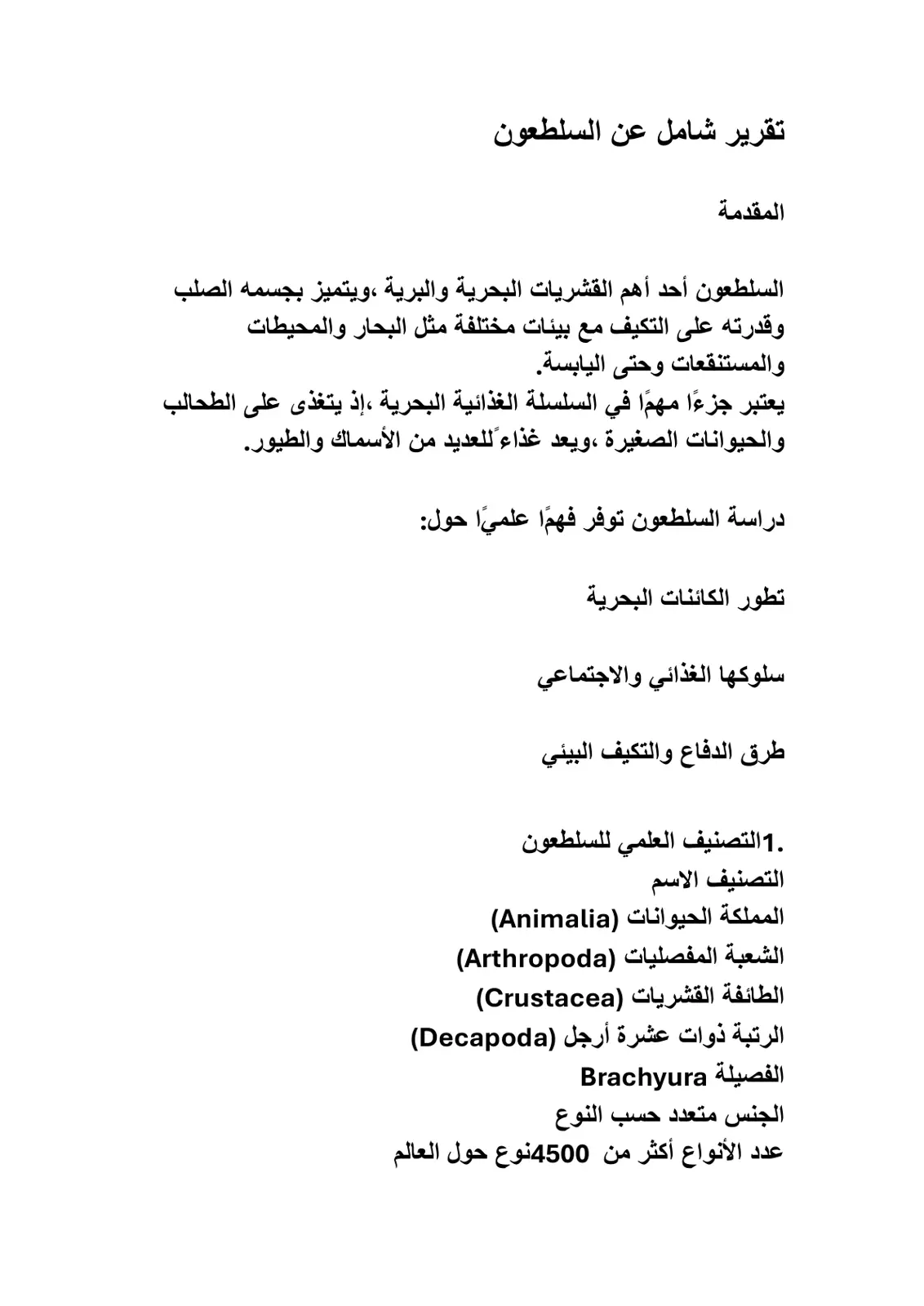 تقرير شامل عن السلطعون

المقدمة

السلطعون أحد أهم القشريات البحرية والبرية ،ويتميز بجسمه الصلب وقدرته على التكيف مع بيئات مختلفة مثل البحار والمحيطات والمستنقعات وحتى اليابسة.
يعتبر جزءًا مهمًا في السلسلة الغذائية البحرية ،إذ يتغذى على الطحالب والحيوانات الصغيرة ،ويعد غذاءً للعديد من الأسماك والطيور.

دراسة السلطعون توفر فهمًا علميًا حول:

تطور الكائنات البحرية

سلوكها الغذائي والاجتماعي

طرق الدفاع والتكيف البيئي

.1التصنيف العلمي للسلطعون
التصنيف الاسم
المملكة الحيوانات (Animalia)
الشعبة المفصليات (Arthropoda)
الطائفة القشريات (Crustacea)
الرتبة ذوات عشرة أرجل (Decapoda)
الفصيلة Brachyura
الجنس متعدد حسب النوع
عدد الأنواع أكثر من 4500نوع حول العالم